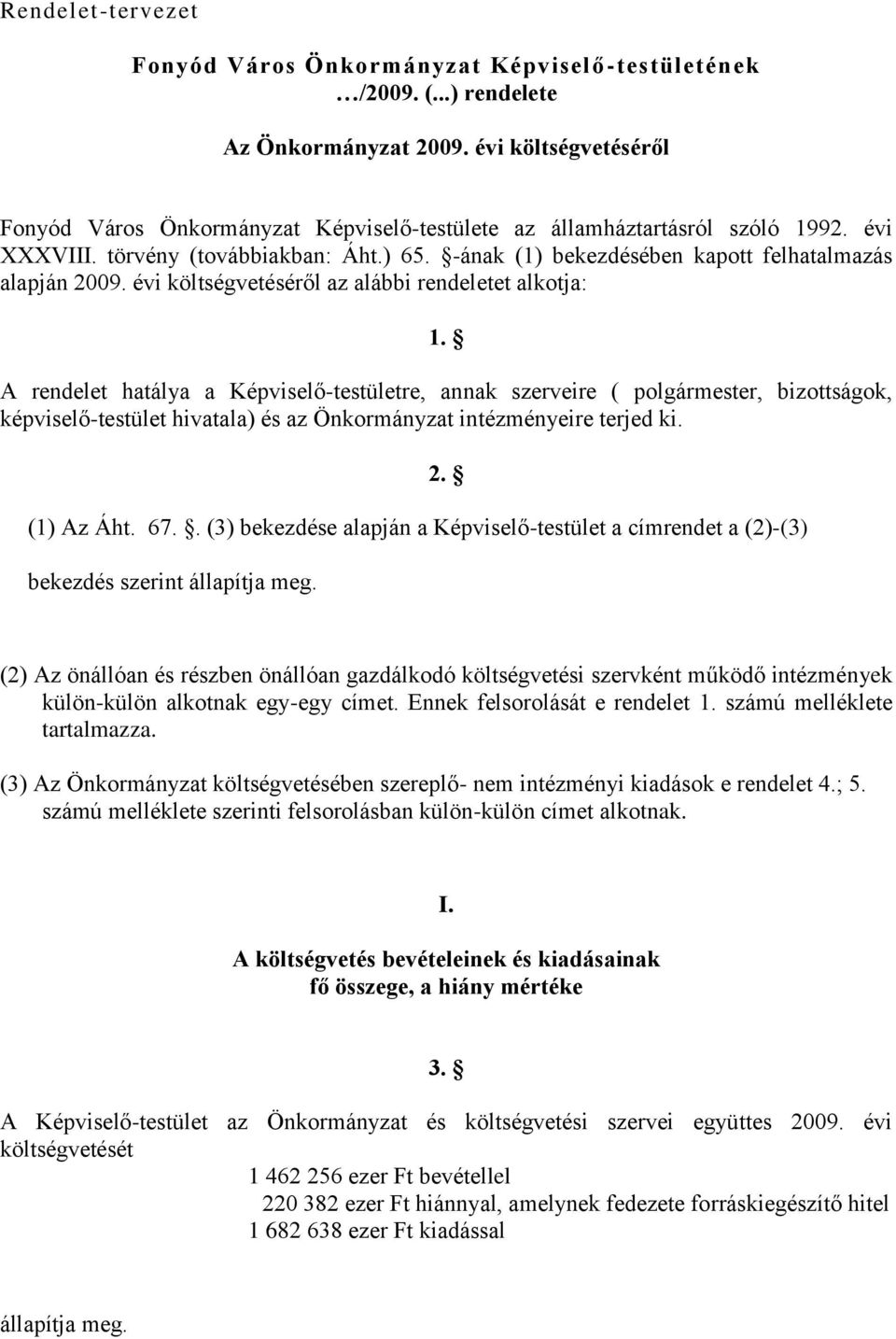 Rendelet-tervezet

Fonyód Város Önkormányzat Képviselő-testületének …/2009. (...) rendelete

Az Önkormányzat 2009. évi költségvetéséről

Fonyód Város Önkormányzat Képviselő-testülete az államháztartásról szóló 1992. évi XXXVIII. törvény (továbbiakban: Áht.) 65. §-ának (1) bekezdésében kapott felhatalmazás alapján 2009. évi költségvetéséről az alábbi rendeletet alkotja:

1. §

A rendelet hatálya a Képviselő-testületre, annak szerveire ( polgármester, bizottságok, képviselő-testület hivatala) és az Önkormányzat intézményeire terjed ki.

2. §

(1) Az Áht. 67. §. (3) bekezdése alapján a Képviselő-testület a címrendet a (2)-(3) bekezdés szerint állapítja meg.

(2) Az önállóan és részben önállóan gazdálkodó költségvetési szervként működő intézmények külön-külön alkotnak egy-egy címet. Ennek felsorolását e rendelet 1. számú melléklete tartalmazza.

(3) Az Önkormányzat költségvetésében szereplő- nem intézményi kiadások e rendelet 4.; 5. számú melléklete szerinti felsorolásban külön-külön címet alkotnak.

I.

A költségvetés bevételeinek és kiadásainak fő összege, a hiány mértéke

3. §

A Képviselő-testület az Önkormányzat és költségvetési szervei együttes 2009. évi költségvetését

1 462 256 ezer Ft bevétellel
220 382 ezer Ft hiánnyal, amelynek fedezete forráskiegészítő hitel
1 682 638 ezer Ft kiadással

állapítja meg.